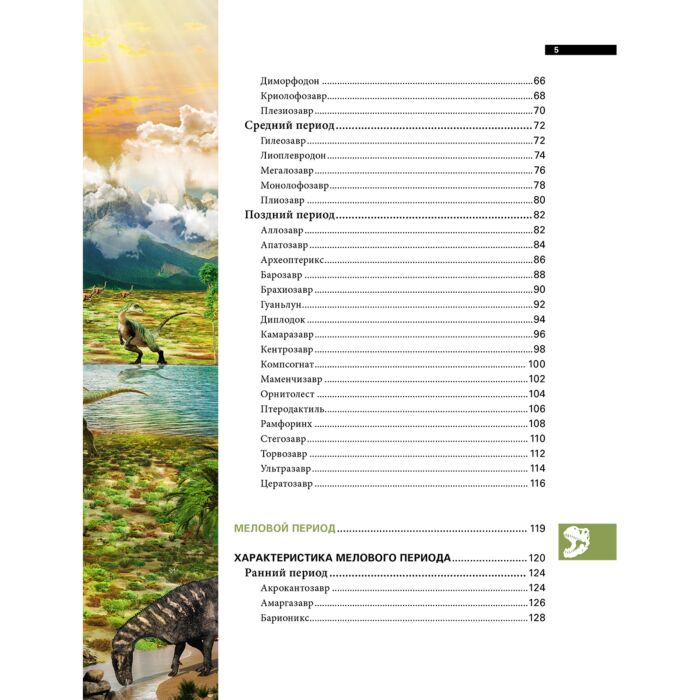 5

Диморфодон 66
Криолофозавр 68
Плезиозавр 70
Средний период 72
Гилеозавр 72
Лиоплевродон 74
Мегалозавр 76
Монолофозавр 78
Плиозавр 80
Поздний период 82
Аллозавр 82
Апатозавр 84
Археоптерикс 86
Барозавр 88
Брахиозавр 90
Гуаньлун 92
Диплодок 94
Камаразавр 96
Кентрозавр 98
Компсогнат 100
Маменчизавр 102
Орнитолест 104
Птеродактиль 106
Рамфоринх 108
Стегозавр 110
Торвозавр 112
Ультразавр 114
Цератозавр 116

МЕЛОВОЙ ПЕРИОД 119

ХАРАКТЕРИСТИКА МЕЛОВОГО ПЕРИОДА 120
Ранний период 124
Акрокантозавр 124
Амаргазавр 126
Барионикс 128